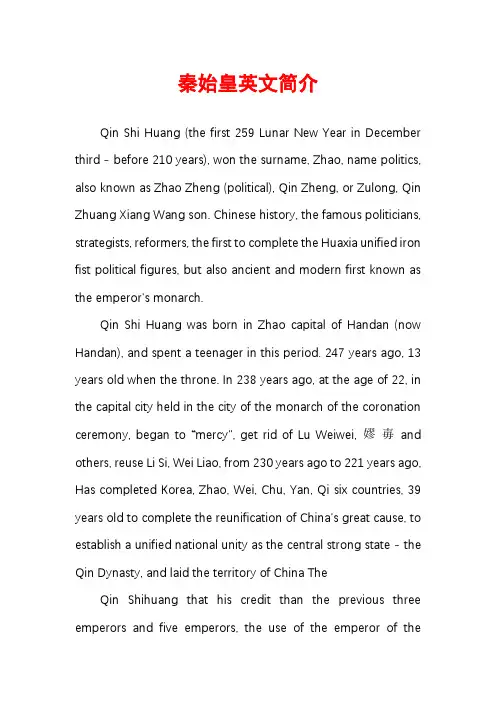 秦始皇英文简介

Qin Shi Huang (the first 259 Lunar New Year in December third - before 210 years), won the surname, Zhao, name politics, also known as Zhao Zheng (political), Qin Zheng, or Zulong, Qin Zhuang Xiang Wang son. Chinese history, the famous politicians, strategists, reformers, the first to complete the Huaxia unified iron fist political figures, but also ancient and modern first known as the emperor's monarch.

Qin Shi Huang was born in Zhao capital of Handan (now Handan), and spent a teenager in this period. 247 years ago, 13 years old when the throne. In 238 years ago, at the age of 22, in the capital city held in the city of the monarch of the coronation ceremony, began to "mercy", get rid of Lu Weiwei, 嫪毐 and others, reuse Li Si, Wei Liao, from 230 years ago to 221 years ago, Has completed Korea, Zhao, Wei, Chu, Yan, Qi six countries, 39 years old to complete the reunification of China's great cause, to establish a unified national unity as the central strong state - the Qin Dynasty, and laid the territory of China The

Qin Shihuang that his credit than the previous three emperors and five emperors, the use of the emperor of the